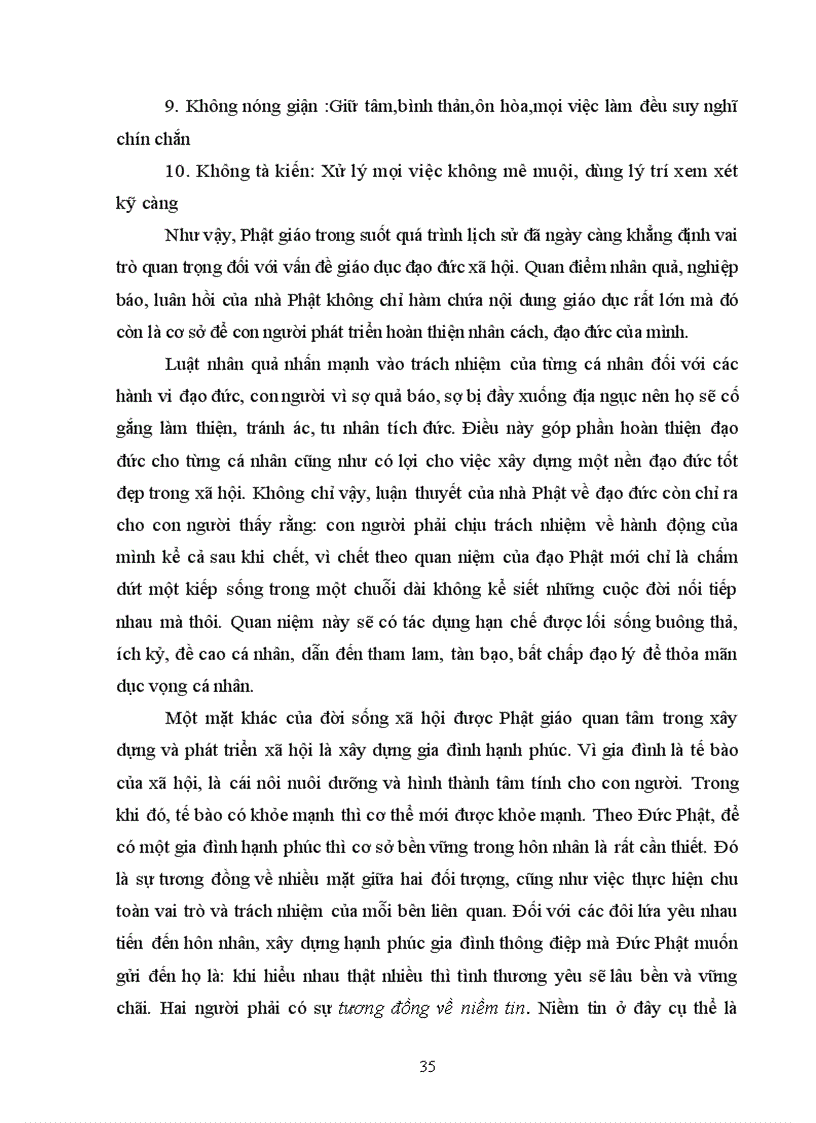 9. Không nóng giận :Giữ tâm,bình thản,ôn hòa,mọi việc làm đều suy nghĩ chín chắn

10. Không tà kiến: Xử lý mọi việc không mê muội, dùng lý trí xem xét kỹ càng

Như vậy, Phật giáo trong suốt quá trình lịch sử đã ngày càng khẳng định vai trò quan trọng đối với vấn đề giáo dục đạo đức xã hội. Quan điểm nhân quả, nghiệp báo, luân hồi của nhà Phật không chỉ hàm chứa nội dung giáo dục rất lớn mà đó còn là cơ sở để con người phát triển hoàn thiện nhân cách, đạo đức của mình.

Luật nhân quả nhấn mạnh vào trách nhiệm của từng cá nhân đối với các hành vi đạo đức, con người vì sợ quả báo, sợ bị đầy xuống địa ngục nên họ sẽ cố gắng làm thiện, tránh ác, tu nhân tích đức. Điều này góp phần hoàn thiện đạo đức cho từng cá nhân cũng như có lợi cho việc xây dựng một nền đạo đức tốt đẹp trong xã hội. Không chỉ vậy, luận thuyết của nhà Phật về đạo đức còn chỉ ra cho con người thấy rằng: con người phải chịu trách nhiệm về hành động của mình kể cả sau khi chết, vì chết theo quan niệm của đạo Phật mới chỉ là chấm dứt một kiếp sống trong một chuỗi dài không kể siết những cuộc đời nối tiếp nhau mà thôi. Quan niệm này sẽ có tác dụng hạn chế được lối sống buông thả, ích kỷ, đề cao cá nhân, dẫn đến tham lam, tàn bạo, bất chấp đạo lý để thỏa mãn dục vọng cá nhân.

Một mặt khác của đời sống xã hội được Phật giáo quan tâm trong xây dựng và phát triển xã hội là xây dựng gia đình hạnh phúc. Vì gia đình là tế bào của xã hội, là cái nôi nuôi dưỡng và hình thành tâm tính cho con người. Trong khi đó, tế bào có khỏe mạnh thì cơ thể mới được khỏe mạnh. Theo Đức Phật, để có một gia đình hạnh phúc thì cơ sở bền vững trong hôn nhân là rất cần thiết. Đó là sự tương đồng về nhiều mặt giữa hai đối tượng, cũng như việc thực hiện chu toàn vai trò và trách nhiệm của mỗi bên liên quan. Đối với các đôi lứa yêu nhau tiến đến hôn nhân, xây dựng hạnh phúc gia đình thông điệp mà Đức Phật muốn gửi đến họ là: khi hiểu nhau thật nhiều thì tình thương yêu sẽ lâu bền và vững chãi. Hai người phải có sự tương đồng về niềm tin. Niềm tin ở đây cụ thể là

35